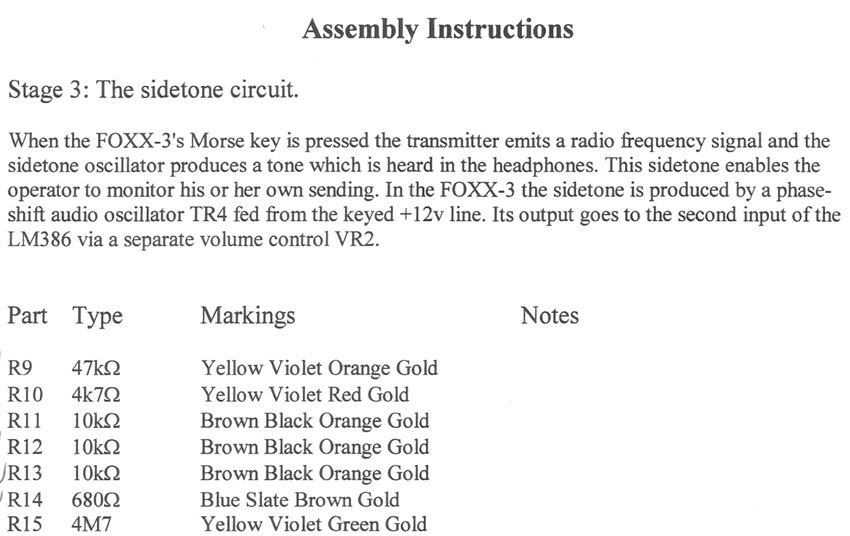 Assembly Instructions

Stage 3: The sidetone circuit.

When the FOXX-3's Morse key is pressed the transmitter emits a radio frequency signal and the sidetone oscillator produces a tone which is heard in the headphones. This sidetone enables the operator to monitor his or her own sending. In the FOXX-3 the sidetone is produced by a phase-shift audio oscillator TR4 fed from the keyed +12v line. Its output goes to the second input of the LM386 via a separate volume control VR2.

| Part | Type | Markings | Notes |
|---|---|---|---|
| R9 | 47kΩ | Yellow Violet Orange Gold | |
| R10 | 4k7Ω | Yellow Violet Red Gold | |
| R11 | 10kΩ | Brown Black Orange Gold | |
| R12 | 10kΩ | Brown Black Orange Gold | |
| R13 | 10kΩ | Brown Black Orange Gold | |
| R14 | 680Ω | Blue Slate Brown Gold | |
| R15 | 4M7 | Yellow Violet Green Gold | |